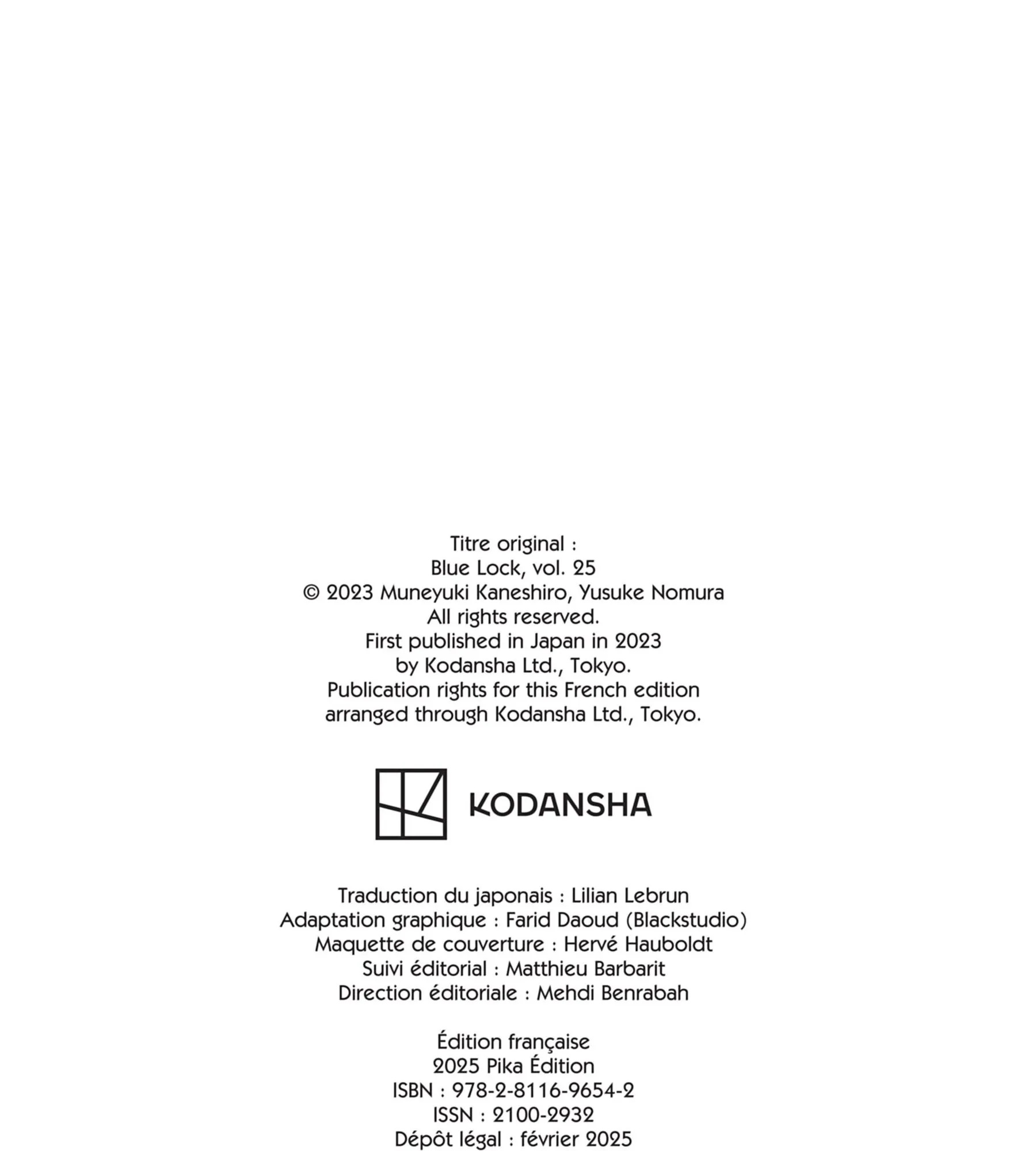 Titre original :
Blue Lock, vol. 25
© 2023 Muneyuki Kaneshiro, Yusuke Nomura
All rights reserved.
First published in Japan in 2023
by Kodansha Ltd., Tokyo.
Publication rights for this French edition
arranged through Kodansha Ltd., Tokyo.

KODANSHA

Traduction du japonais : Lilian Lebrun
Adaptation graphique : Farid Daoud (Blackstudio)
Maquette de couverture : Hervé Hauboldt
Suivi éditorial : Matthieu Barbarit
Direction éditoriale : Mehdi Benrabah

Édition française
2025 Pika Édition
ISBN : 978-2-8116-9654-2
ISSN : 2100-2932
Dépôt légal : février 2025